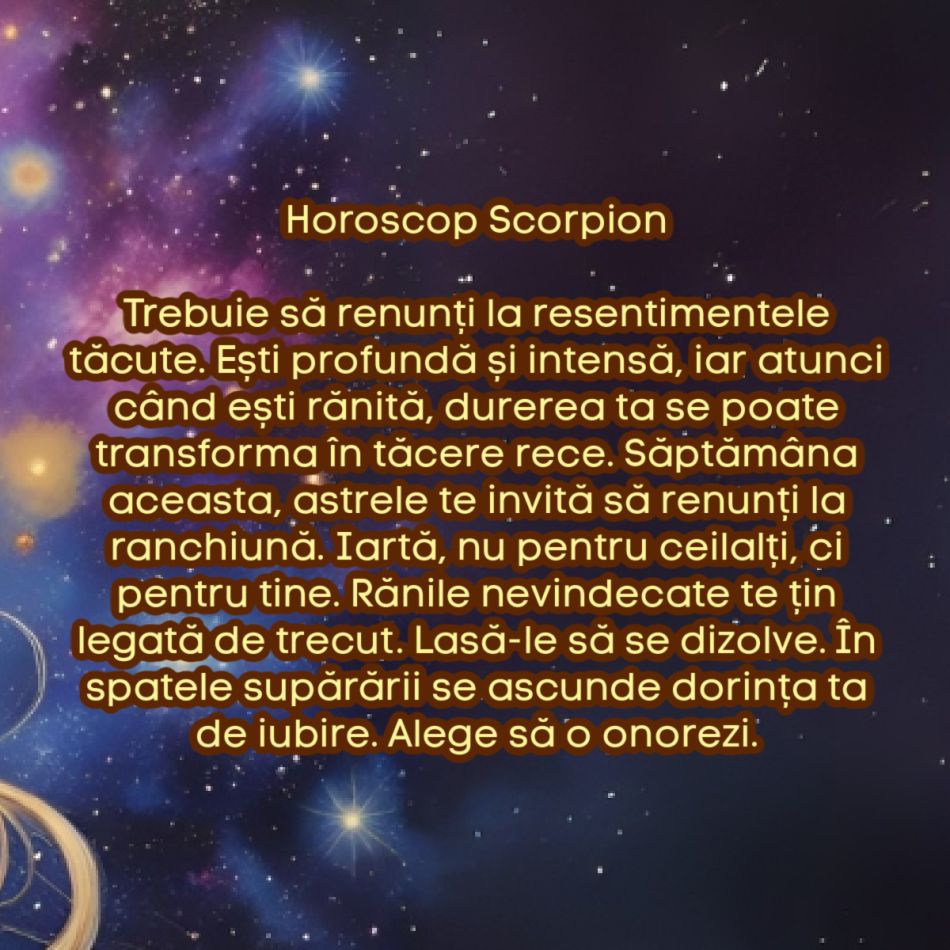 Horoscop Scorpion

Trebuie să renunți la resentimentele tăcute. Ești profundă și intensă, iar atunci când ești rănită, durerea ta se poate transforma în tăcere rece. Săptămâna aceasta, astrele te invită să renunți la ranchiună. Iartă, nu pentru ceilalți, ci pentru tine. Rănile nevindecate te țin legată de trecut. Lasă-le să se dizolve. În spatele supărării se ascunde dorința ta de iubire. Alege să o onorezi.